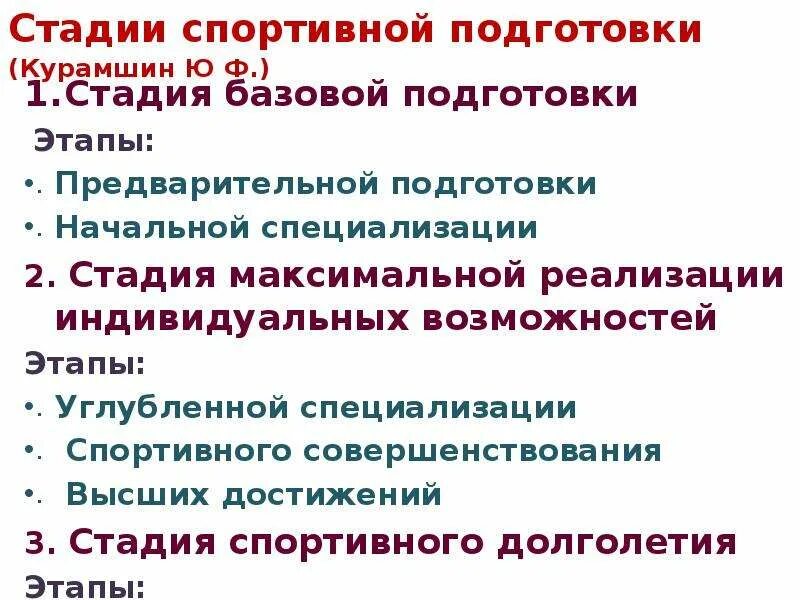 Стадии спортивной подготовки (Курамшин Ю Ф.)

1.Стадия базовой подготовки

Этапы:

•. Предварительной подготовки

•. Начальной специализации

2. Стадия максимальной реализации индивидуальных возможностей

Этапы:

•. Углубленной специализации

•. Спортивного совершенствования

•. Высших достижений

3. Стадия спортивного долголетия

Этапы: